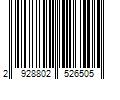 2 928802 526505